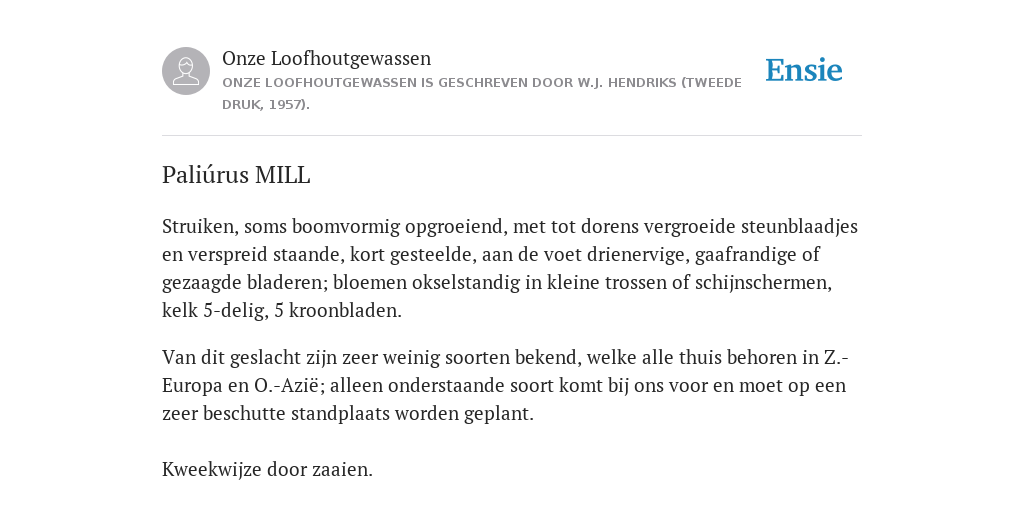 Onze Loofhoutgewassen
ONZE LOOFHOUTGEWASSEN IS GESCHREVEN DOOR W.J. HENDRIKS (TWEEDE DRUK, 1957).

Ensie

Paliúrus MILL

Struiken, soms boomvormig opgroeiend, met tot dorens vergroeide steunblaadjes en verspreid staande, kort gesteelde, aan de voet drienervige, gaafrandige of gezaagde bladeren; bloemen okselstandig in kleine trossen of schijnschermen, kelk 5-delig, 5 kroonbladen.

Van dit geslacht zijn zeer weinig soorten bekend, welke alle thuis behoren in Z.-Europa en O.-Azië; alleen onderstaande soort komt bij ons voor en moet op een zeer beschutte standplaats worden geplant.

Kweekwijze door zaaien.